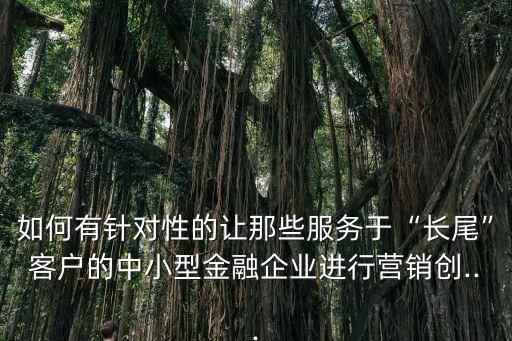 如何有针对性的让那些服务于“长尾”客户的中小型金融企业进行营销创..